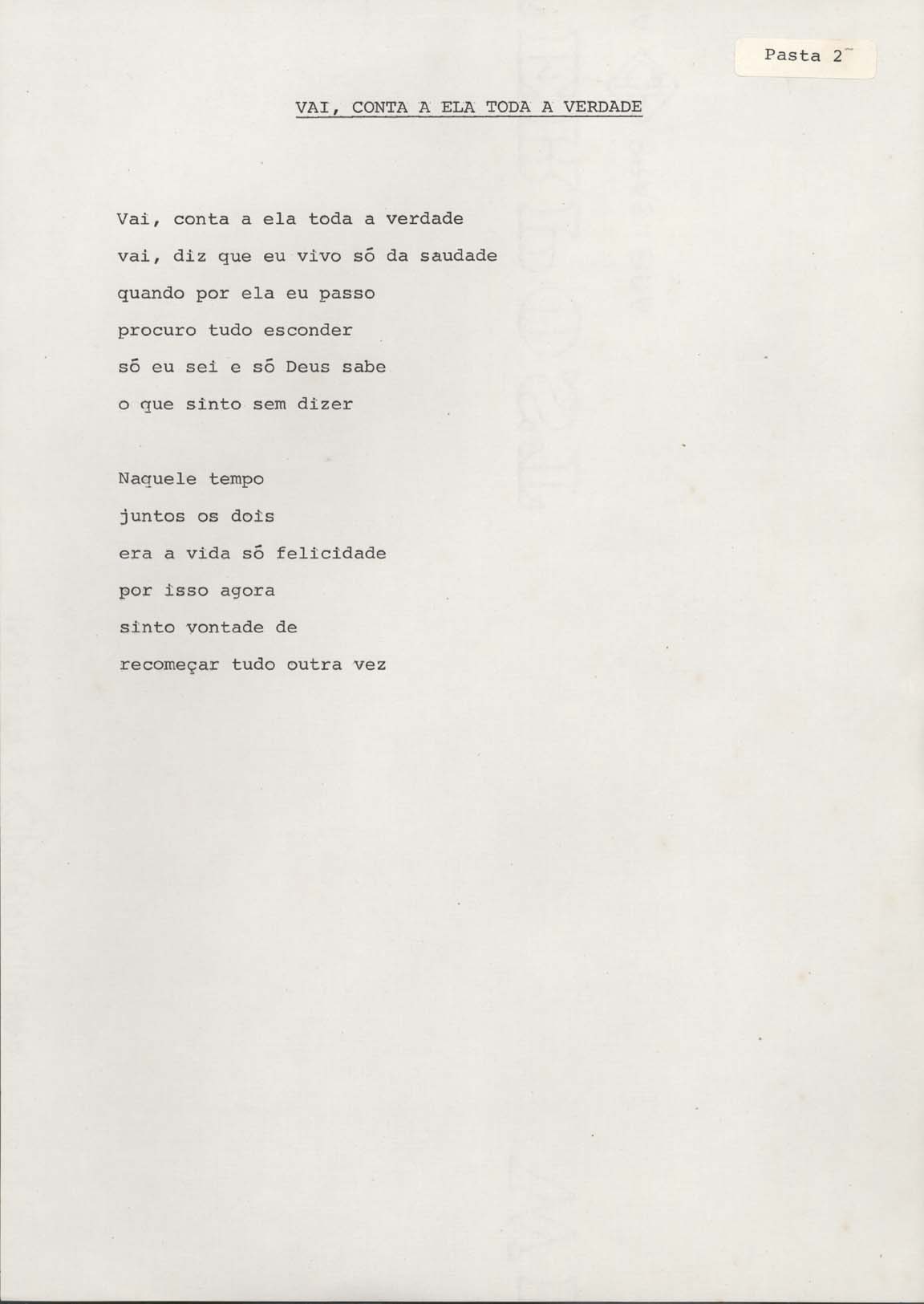 Pasta 2

VAI, CONTA A ELA TODA A VERDADE

Vai, conta a ela toda a verdade
vai, diz que eu vivo só da saudade
quando por ela eu passo
procuro tudo esconder
só eu sei e só Deus sabe
o que sinto sem dizer

Naquele tempo
juntos os dois
era a vida só felicidade
por isso agora
sinto vontade de
recomeçar tudo outra vez